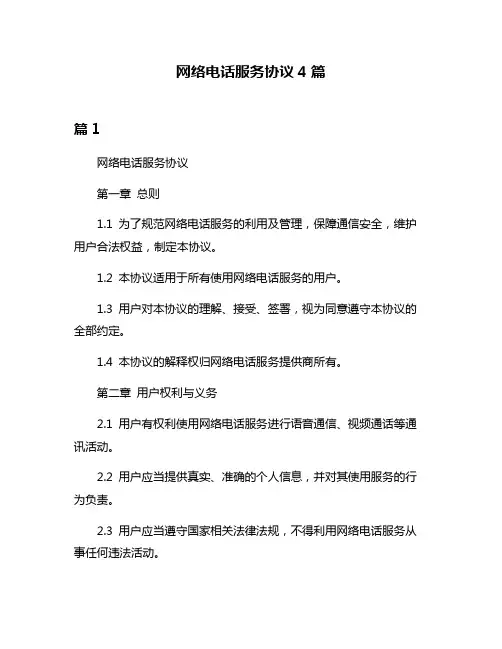 网络电话服务协议 4 篇

篇 1

网络电话服务协议

第一章 总则

1.1 为了规范网络电话服务的利用及管理，保障通信安全，维护用户合法权益，制定本协议。

1.2 本协议适用于所有使用网络电话服务的用户。

1.3 用户对本协议的理解、接受、签署，视为同意遵守本协议的全部约定。

1.4 本协议的解释权归网络电话服务提供商所有。

第二章 用户权利与义务

2.1 用户有权利使用网络电话服务进行语音通信、视频通话等通讯活动。

2.2 用户应当提供真实、准确的个人信息，并对其使用服务的行为负责。

2.3 用户应当遵守国家相关法律法规，不得利用网络电话服务从事任何违法活动。